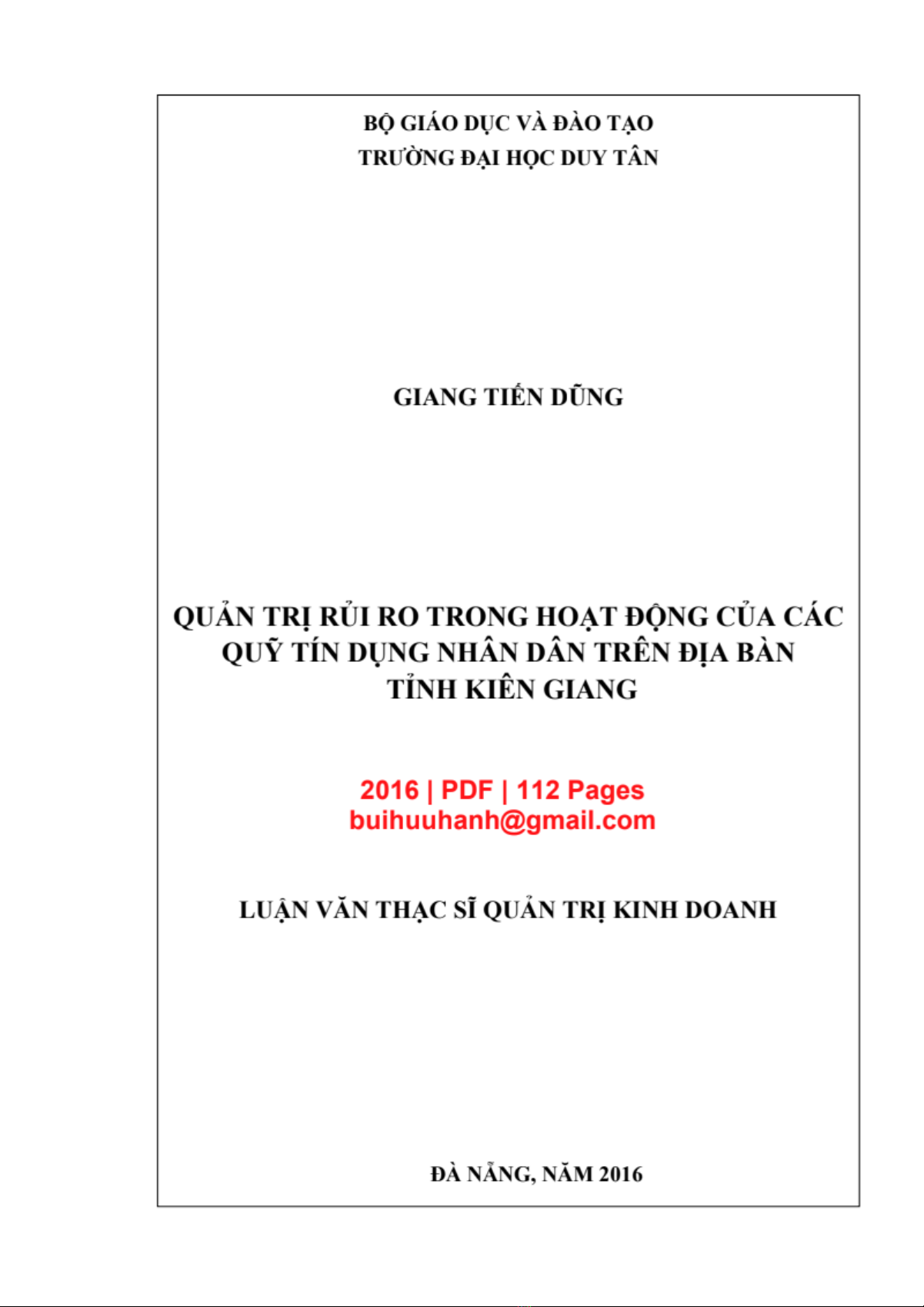 BỘ GIÁO DỤC VÀ ĐÀO TẠO
TRƯỜNG ĐẠI HỌC DUY TÂN

GIANG TIẾN DŨNG

QUẢN TRỊ RỦI RO TRONG HOẠT ĐỘNG CỦA CÁC
QUỸ TÍN DỤNG NHÂN DÂN TRÊN ĐỊA BÀN
TỈNH KIÊN GIANG

2016 | PDF | 112 Pages
buihuuhanh@gmail.com

LUẬN VĂN THẠC SĨ QUẢN TRỊ KINH DOANH

ĐÀ NẴNG, NĂM 2016